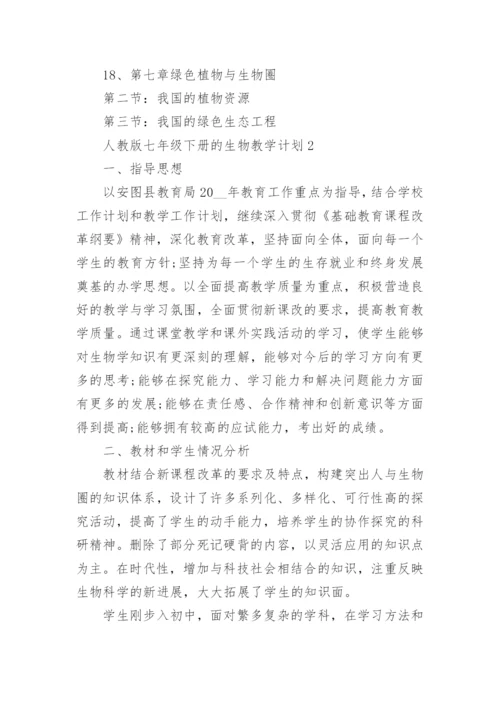 18、第七章绿色植物与生物圈

第二节：我国的植物资源

第三节：我国的绿色生态工程

人教版七年级下册的生物教学计划2

一、指导思想

以安图县教育局20__年教育工作重点为指导，结合学校工作计划和教学工作计划，继续深入贯彻《基础教育课程改革纲要》精神，深化教育改革，坚持面向全体，面向每一个学生的教育方针;坚持为每一个学生的生存就业和终身发展奠基的办学思想。以全面提高教学质量为重点，积极营造良好的教学与学习氛围，全面贯彻新课改的要求，提高教育教学质量。通过课堂教学和课外实践活动的学习，使学生能够对生物学知识有更深刻的理解，能够对今后的学习方向有更多的思考;能够在探究能力、学习能力和解决问题能力方面有更多的发展;能够在责任感、合作精神和创新意识等方面得到提高;能够拥有较高的应试能力，考出好的成绩。

二、教材和学生情况分析

教材结合新课程改革的要求及特点，构建突出人与生物圈的知识体系，设计了许多系列化、多样化、可行性高的探究活动，提高了学生的动手能力，培养学生的协作探究的科研精神。删除了部分死记硬背的内容，以灵活应用的知识点为主。在时代性，增加与科技社会相结合的知识，注重反映生物科学的新进展，大大拓展了学生的知识面。

学生刚步入初中，面对繁多复杂的学科，在学习方法和